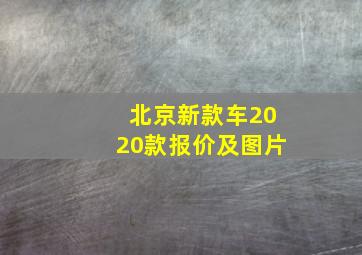 北京新款车2020款报价及图片